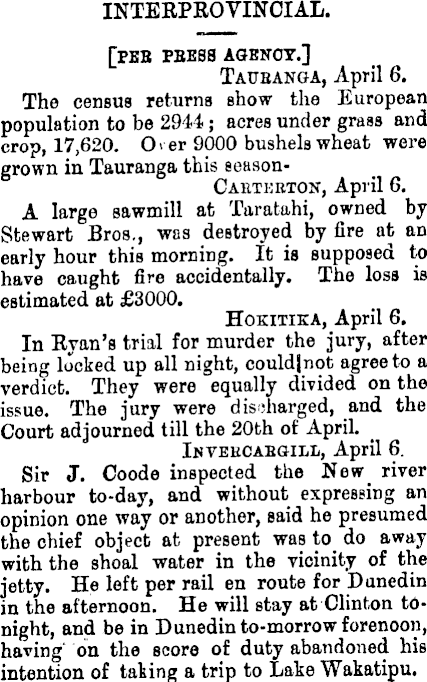 INTERPROVINCIAL.

[PER PRESS AGENCY.]

TAURANGA, April 6.

The census returns show the European population to be 2944; acres under grass and crop, 17,620. Over 9000 bushels wheat were grown in Tauranga this season-

CARTERTON, April 6.

A large sawmill at Taratahi, owned by Stewart Bros., was destroyed by fire at an early hour this morning. It is supposed to have caught fire accidentally. The loss is estimated at £3000.

HOKITIKA, April 6.

In Ryan's trial for murder the jury, after being locked up all night, could not agree to a verdict. They were equally divided on the issue. The jury were discharged, and the Court adjourned till the 20th of April.

INVERCARGILL, April 6.

Sir J. Coode inspected the New river harbour to-day, and without expressing an opinion one way or another, said he presumed the chief object at present was to do away with the shoal water in the vicinity of the jetty. He left per rail en route for Dunedin in the afternoon. He will stay at Clinton to-night, and be in Dunedin to-morrow forenoon, having on the score of duty abandoned his intention of taking a trip to Lake Wakatipu.